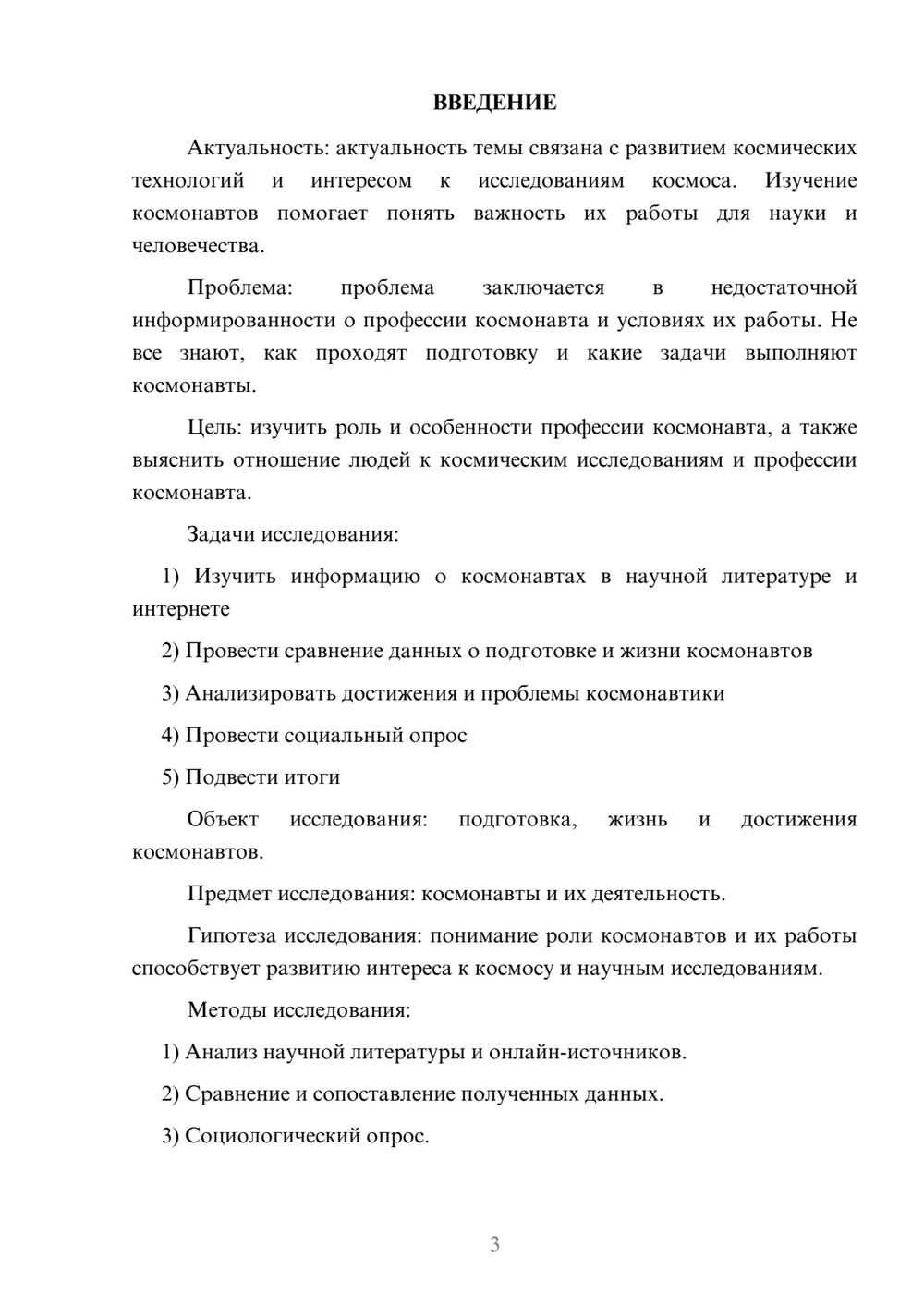 ВВЕДЕНИЕ

Актуальность: актуальность темы связана с развитием космических технологий и интересом к исследованиям космоса. Изучение космонавтов помогает понять важность их работы для науки и человечества.

Проблема: проблема заключается в недостаточной информированности о профессии космонавта и условиях их работы. Не все знают, как проходят подготовку и какие задачи выполняют космонавты.

Цель: изучить роль и особенности профессии космонавта, а также выяснить отношение людей к космическим исследованиям и профессии космонавта.

Задачи исследования:

1) Изучить информацию о космонавтах в научной литературе и интернете

2) Провести сравнение данных о подготовке и жизни космонавтов

3) Анализировать достижения и проблемы космонавтики

4) Провести социальный опрос

5) Подвести итоги

Объект исследования: подготовка, жизнь и достижения космонавтов.

Предмет исследования: космонавты и их деятельность.

Гипотеза исследования: понимание роли космонавтов и их работы способствует развитию интереса к космосу и научным исследованиям.

Методы исследования:

1) Анализ научной литературы и онлайн-источников.

2) Сравнение и сопоставление полученных данных.

3) Социологический опрос.

3